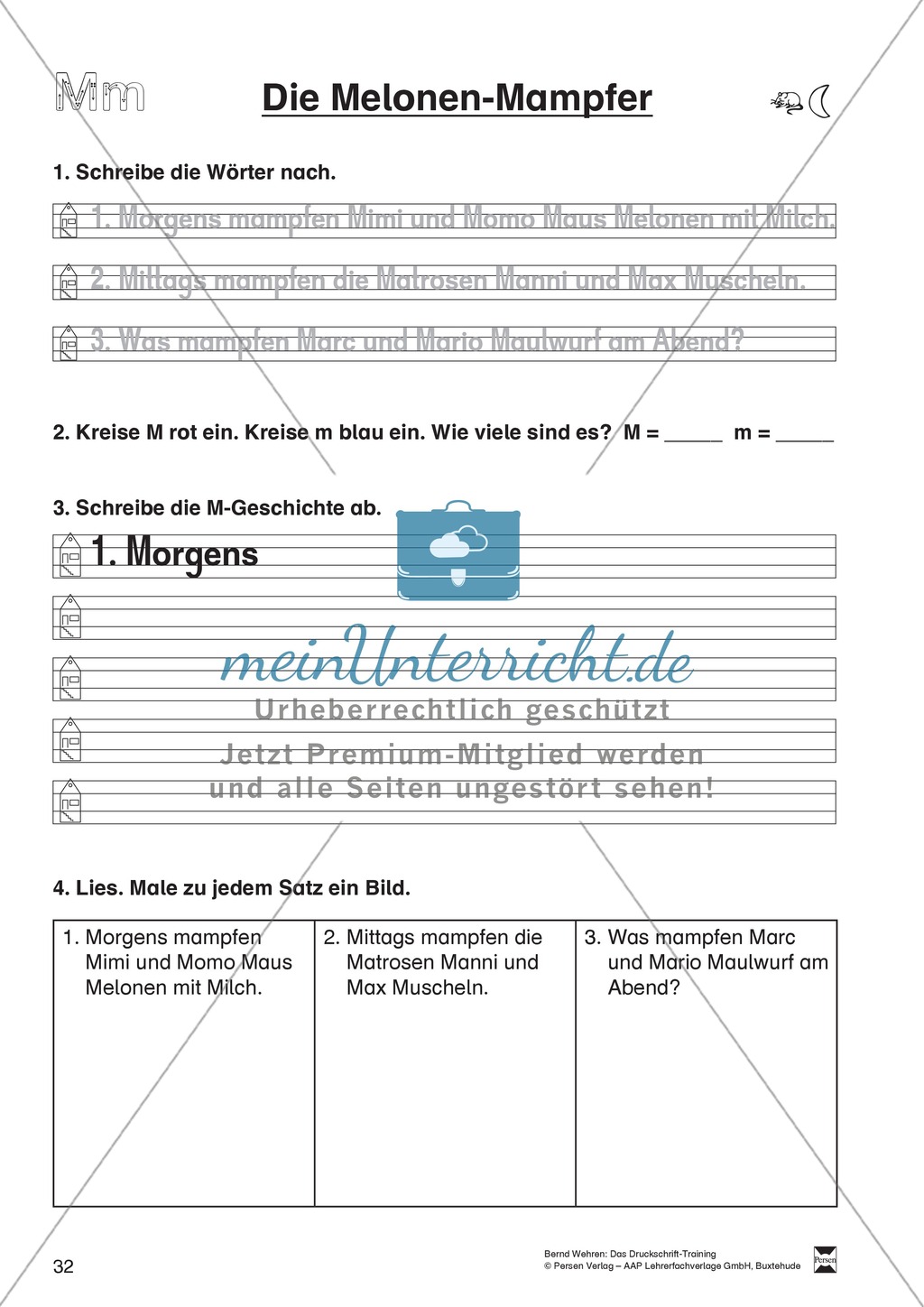 Mm

Die Melonen-Mampfer

1. Schreibe die Wörter nach.

1. Morgens mampfen Mimi und Momo Maus Melonen mit Milch.

2. Mittags mampfen die Matrosen Manni und Max Muscheln.

3. Was mampfen Marc und Mario Maulwurf am Abend?

2. Kreise M rot ein. Kreise m blau ein. Wie viele sind es? M = _____ m = _____

3. Schreibe die M-Geschichte ab.

1. Morgens

meinUnterricht.de
Urheberrechtlich geschützt
Jetzt Premium-Mitglied werden und alle Seiten ungestört sehen!

4. Lies. Male zu jedem Satz ein Bild.

| 1. Morgens mampfen Mimi und Momo Maus Melonen mit Milch. | 2. Mittags mampfen die Matrosen Manni und Max Muscheln. | 3. Was mampfen Marc und Mario Maulwurf am Abend? |
|---|---|---|

32

Bernd Wehren: Das Druckschrift-Training
© Persen Verlag – AAP Lehrerfachverlage GmbH, Buxtehude

Persen